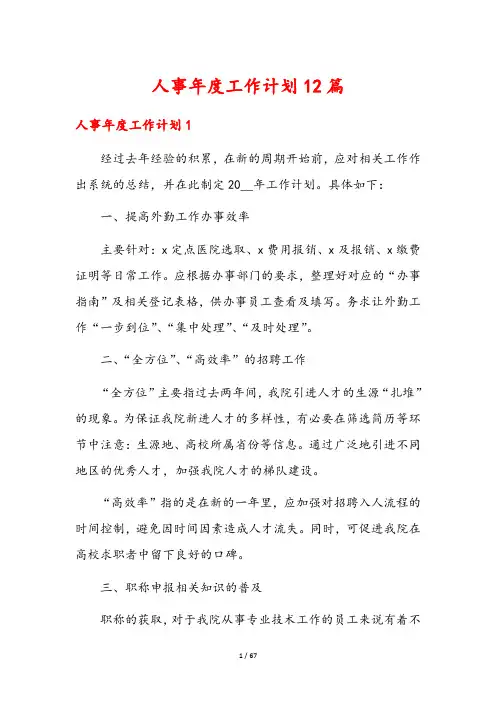 人事年度工作计划12篇

人事年度工作计划1

经过去年经验的积累，在新的周期开始前，应对相关工作作出系统的总结，并在此制定20__年工作计划。具体如下：

一、提高外勤工作办事效率

主要针对：x定点医院选取、x费用报销、x及报销、x缴费证明等日常工作。应根据办事部门的要求，整理好对应的“办事指南”及相关登记表格，供办事员工查看及填写。务求让外勤工作“一步到位”、“集中处理”、“及时处理”。

二、“全方位”、“高效率”的招聘工作

“全方位”主要指过去两年间，我院引进人才的生源“扎堆”的现象。为保证我院新进人才的多样性，有必要在筛选简历等环节中注意：生源地、高校所属省份等信息。通过广泛地引进不同地区的优秀人才，加强我院人才的梯队建设。

“高效率”指的是在新的一年里，应加强对招聘入人流程的时间控制，避免因时间因素造成人才流失。同时，可促进我院在高校求职者中留下良好的口碑。

三、职称申报相关知识的普及

职称的获取，对于我院从事专业技术工作的员工来说有着不

1 / 67